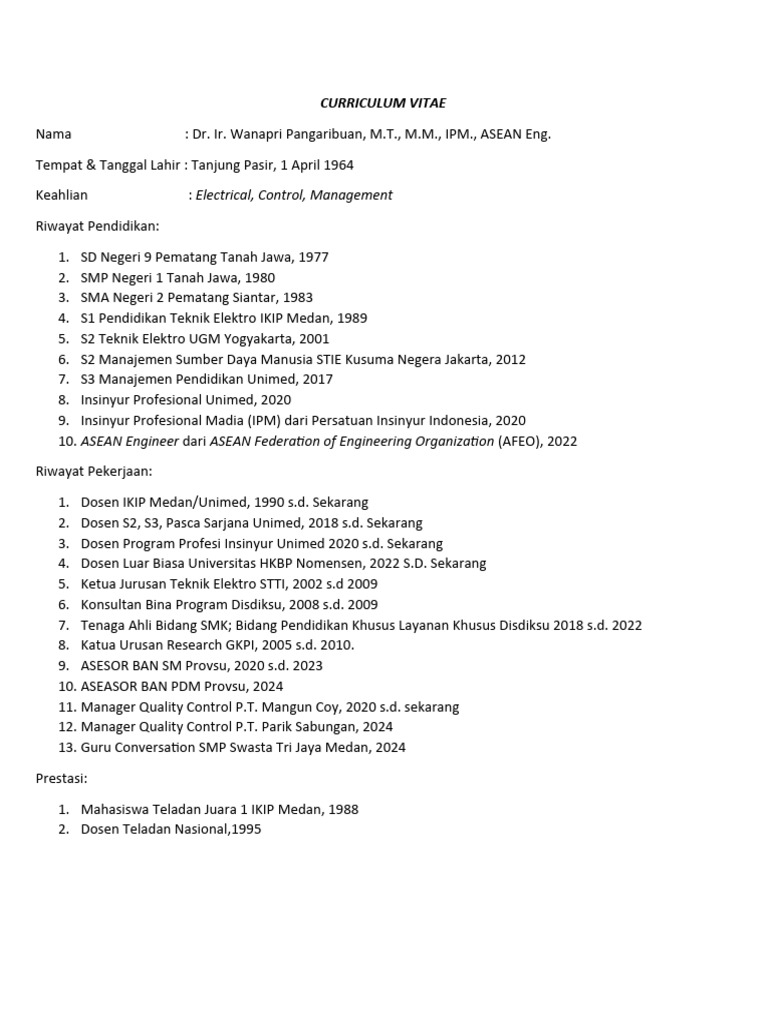 CURRICULUM VITAE

Nama : Dr. Ir. Wanapri Pangaribuan, M.T., M.M., IPM., ASEAN Eng.

Tempat & Tanggal Lahir : Tanjung Pasir, 1 April 1964

Keahlian : Electrical, Control, Management

Riwayat Pendidikan:

1. SD Negeri 9 Pematang Tanah Jawa, 1977
2. SMP Negeri 1 Tanah Jawa, 1980
3. SMA Negeri 2 Pematang Siantar, 1983
4. S1 Pendidikan Teknik Elektro IKIP Medan, 1989
5. S2 Teknik Elektro UGM Yogyakarta, 2001
6. S2 Manajemen Sumber Daya Manusia STIE Kusuma Negera Jakarta, 2012
7. S3 Manajemen Pendidikan Unimed, 2017
8. Insinyur Profesional Unimed, 2020
9. Insinyur Profesional Madia (IPM) dari Persatuan Insinyur Indonesia, 2020
10. ASEAN Engineer dari ASEAN Federation of Engineering Organization (AFEO), 2022

Riwayat Pekerjaan:

1. Dosen IKIP Medan/Unimed, 1990 s.d. Sekarang
2. Dosen S2, S3, Pasca Sarjana Unimed, 2018 s.d. Sekarang
3. Dosen Program Profesi Insinyur Unimed 2020 s.d. Sekarang
4. Dosen Luar Biasa Universitas HKBP Nomensen, 2022 S.D. Sekarang
5. Ketua Jurusan Teknik Elektro STTI, 2002 s.d 2009
6. Konsultan Bina Program Disdiksu, 2008 s.d. 2009
7. Tenaga Ahli Bidang SMK; Bidang Pendidikan Khusus Layanan Khusus Disdiksu 2018 s.d. 2022
8. Katua Urusan Research GKPI, 2005 s.d. 2010.
9. ASESOR BAN SM Provsu, 2020 s.d. 2023
10. ASEASOR BAN PDM Provsu, 2024
11. Manager Quality Control P.T. Mangun Coy, 2020 s.d. sekarang
12. Manager Quality Control P.T. Parik Sabungan, 2024
13. Guru Conversation SMP Swasta Tri Jaya Medan, 2024

Prestasi:

1. Mahasiswa Teladan Juara 1 IKIP Medan, 1988
2. Dosen Teladan Nasional,1995